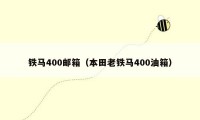 铁马400邮箱（本田老铁马400油箱）